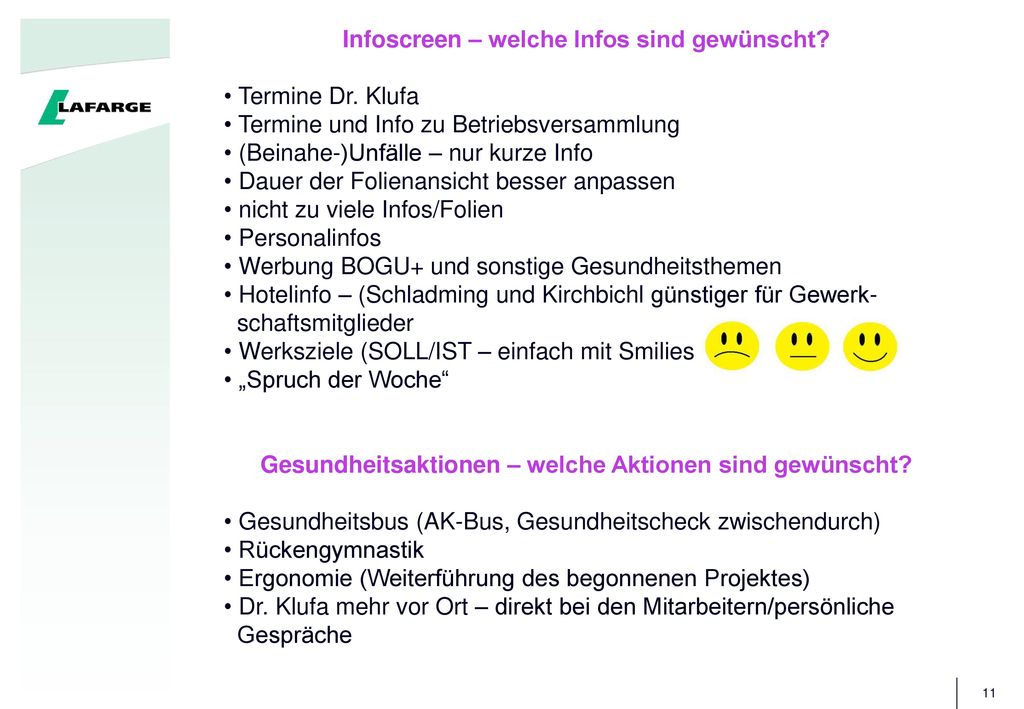 LAFARGE

Infoscreen – welche Infos sind gewünscht?

• Termine Dr. Klufa
• Termine und Info zu Betriebsversammlung
• (Beinahe-)Unfälle – nur kurze Info
• Dauer der Folienansicht besser anpassen
• nicht zu viele Infos/Folien
• Personalinfos
• Werbung BOGU+ und sonstige Gesundheitsthemen
• Hotelinfo – (Schladming und Kirchbichl günstiger für Gewerkschaftsmitglieder
• Werksziele (SOLL/IST – einfach mit Smilies
• „Spruch der Woche“

Gesundheitsaktionen – welche Aktionen sind gewünscht?

• Gesundheitsbus (AK-Bus, Gesundheitscheck zwischendurch)
• Rückengymnastik
• Ergonomie (Weiterführung des begonnenen Projektes)
• Dr. Klufa mehr vor Ort – direkt bei den Mitarbeitern/persönliche Gespräche

11